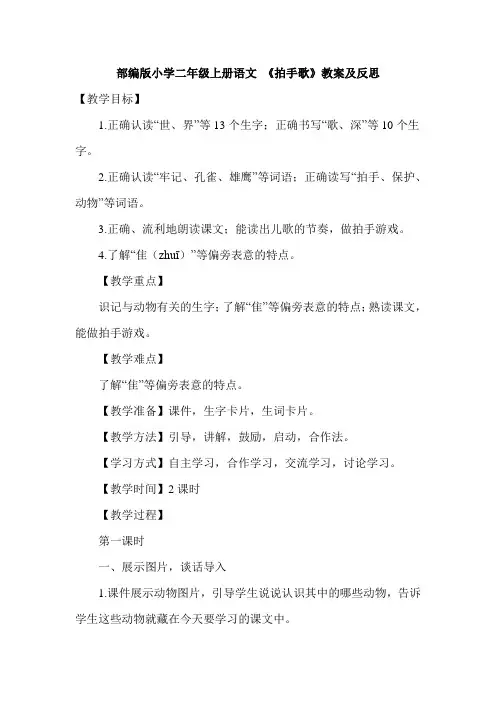 部编版小学二年级上册语文 《拍手歌》教案及反思

【教学目标】

1.正确认读“世、界”等 13 个生字；正确书写“歌、深”等 10 个生字。

2.正确认读“牢记、孔雀、雄鹰”等词语；正确读写“拍手、保护、动物”等词语。

3.正确、流利地朗读课文；能读出儿歌的节奏，做拍手游戏。

4.了解“隹（zhuī）”等偏旁表意的特点。

【教学重点】

识记与动物有关的生字；了解“隹”等偏旁表意的特点；熟读课文，能做拍手游戏。

【教学难点】

了解“隹”等偏旁表意的特点。

【教学准备】课件，生字卡片，生词卡片。

【教学方法】引导，讲解，鼓励，启动，合作法。

【学习方式】自主学习，合作学习，交流学习，讨论学习。

【教学时间】2 课时

【教学过程】

第一课时

一、展示图片，谈话导入

1.课件展示动物图片，引导学生说说认识其中的哪些动物，告诉学生这些动物就藏在今天要学习的课文中。